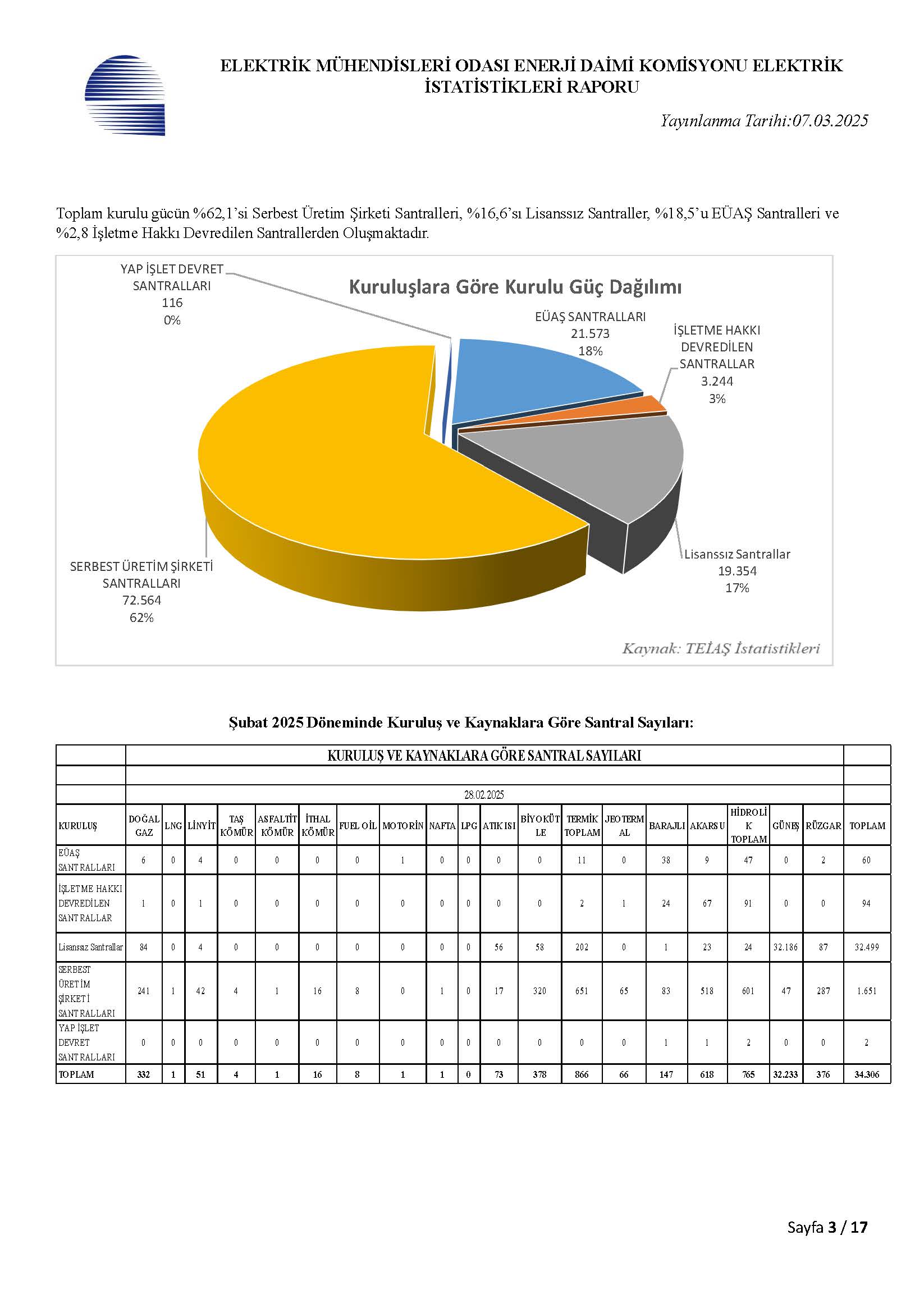 ELEKTRİK MÜHENDİSLERİ ODASI ENERJİ DAİMİ KOMİSYONU ELEKTRİK İSTATİSTİKLERİ RAPORU

Yayınlanma Tarihi:07.03.2025

Toplam kurulu gücün %62,1'si Serbest Üretim Şirketi Santralleri, %16,6'sı Lisanssız Santraller, %18,5'u EÜAŞ Santralleri ve %2,8 İşletme Hakkı Devredilen Santrallerden Oluşmaktadır.

Kuruluşlara Göre Kurulu Güç Dağılımı

YAP İŞLET DEVRET SANTRALLARI
116
0%

EÜAŞ SANTRALLARI
21.573
18%

İŞLETME HAKKI DEVREDİLEN SANTRALLAR
3.244
3%

Lisanssız Santrallar
19.354
17%

SERBEST ÜRETİM ŞİRKETİ SANTRALLARI
72.564
62%

Kaynak: TEİAŞ İstatistikleri

Şubat 2025 Döneminde Kuruluş ve Kaynaklara Göre Santral Sayıları:

KURULUŞ VE KAYNAKLARA GÖRE SANTRAL SAYILARI

28.02.2025

| KURULUŞ | DOĞAL GAZ | LNG | LİNYİT | TAŞ KÖMÜR | ASFALTİT KÖMÜR | İTHAL KÖMÜR | FUEL OİL | MOTORİN | NAFTA | LPG | ATIK ISI | BİYOKÜTLE | TERMİK TOPLAM | JEOTERMAL | BARAJLI | AKARSU | HİDROLİK TOPLAM | GÜNEŞ | RÜZGAR | TOPLAM |
|---|---|---|---|---|---|---|---|---|---|---|---|---|---|---|---|---|---|---|---|---|
| EÜAŞ SANTRALLARI | 6 | 0 | 4 | 0 | 0 | 0 | 0 | 1 | 0 | 0 | 0 | 0 | 11 | 0 | 38 | 9 | 47 | 0 | 2 | 60 |
| İŞLETME HAKKI DEVREDİLEN SANTRALLAR | 1 | 0 | 1 | 0 | 0 | 0 | 0 | 0 | 0 | 0 | 0 | 0 | 2 | 1 | 24 | 67 | 91 | 0 | 0 | 94 |
| Lisanssız Santrallar | 84 | 0 | 4 | 0 | 0 | 0 | 0 | 0 | 0 | 0 | 56 | 58 | 202 | 0 | 1 | 23 | 24 | 32.186 | 87 | 32.499 |
| SERBEST ÜRETİM ŞİRKETİ SANTRALLARI | 241 | 1 | 42 | 4 | 1 | 16 | 8 | 0 | 1 | 0 | 17 | 320 | 651 | 65 | 83 | 518 | 601 | 47 | 287 | 1.651 |
| YAP İŞLET DEVRET SANTRALLARI | 0 | 0 | 0 | 0 | 0 | 0 | 0 | 0 | 0 | 0 | 0 | 0 | 0 | 0 | 1 | 1 | 2 | 0 | 0 | 2 |
| TOPLAM | 332 | 1 | 51 | 4 | 1 | 16 | 8 | 1 | 1 | 0 | 73 | 378 | 866 | 66 | 147 | 618 | 765 | 32.233 | 376 | 34.306 |

Sayfa 3 / 17